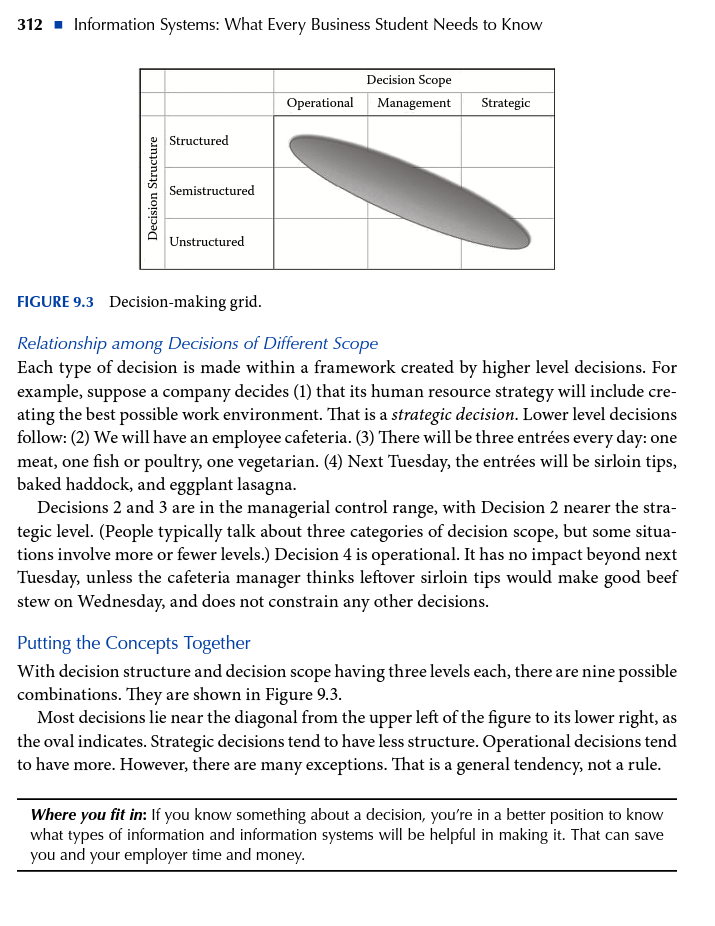 312 ■ Information Systems: What Every Business Student Needs to Know

| | | Decision Scope | | |
|---|---|---|---|---|
| | | Operational | Management | Strategic |
| Decision Structure | Structured | | | |
| | Semistructured | | | |
| | Unstructured | | | |

FIGURE 9.3 Decision-making grid.

Relationship among Decisions of Different Scope

Each type of decision is made within a framework created by higher level decisions. For example, suppose a company decides (1) that its human resource strategy will include creating the best possible work environment. That is a strategic decision. Lower level decisions follow: (2) We will have an employee cafeteria. (3) There will be three entrées every day: one meat, one fish or poultry, one vegetarian. (4) Next Tuesday, the entrées will be sirloin tips, baked haddock, and eggplant lasagna.

Decisions 2 and 3 are in the managerial control range, with Decision 2 nearer the strategic level. (People typically talk about three categories of decision scope, but some situations involve more or fewer levels.) Decision 4 is operational. It has no impact beyond next Tuesday, unless the cafeteria manager thinks leftover sirloin tips would make good beef stew on Wednesday, and does not constrain any other decisions.

Putting the Concepts Together

With decision structure and decision scope having three levels each, there are nine possible combinations. They are shown in Figure 9.3.

Most decisions lie near the diagonal from the upper left of the figure to its lower right, as the oval indicates. Strategic decisions tend to have less structure. Operational decisions tend to have more. However, there are many exceptions. That is a general tendency, not a rule.

Where you fit in: If you know something about a decision, you're in a better position to know what types of information and information systems will be helpful in making it. That can save you and your employer time and money.